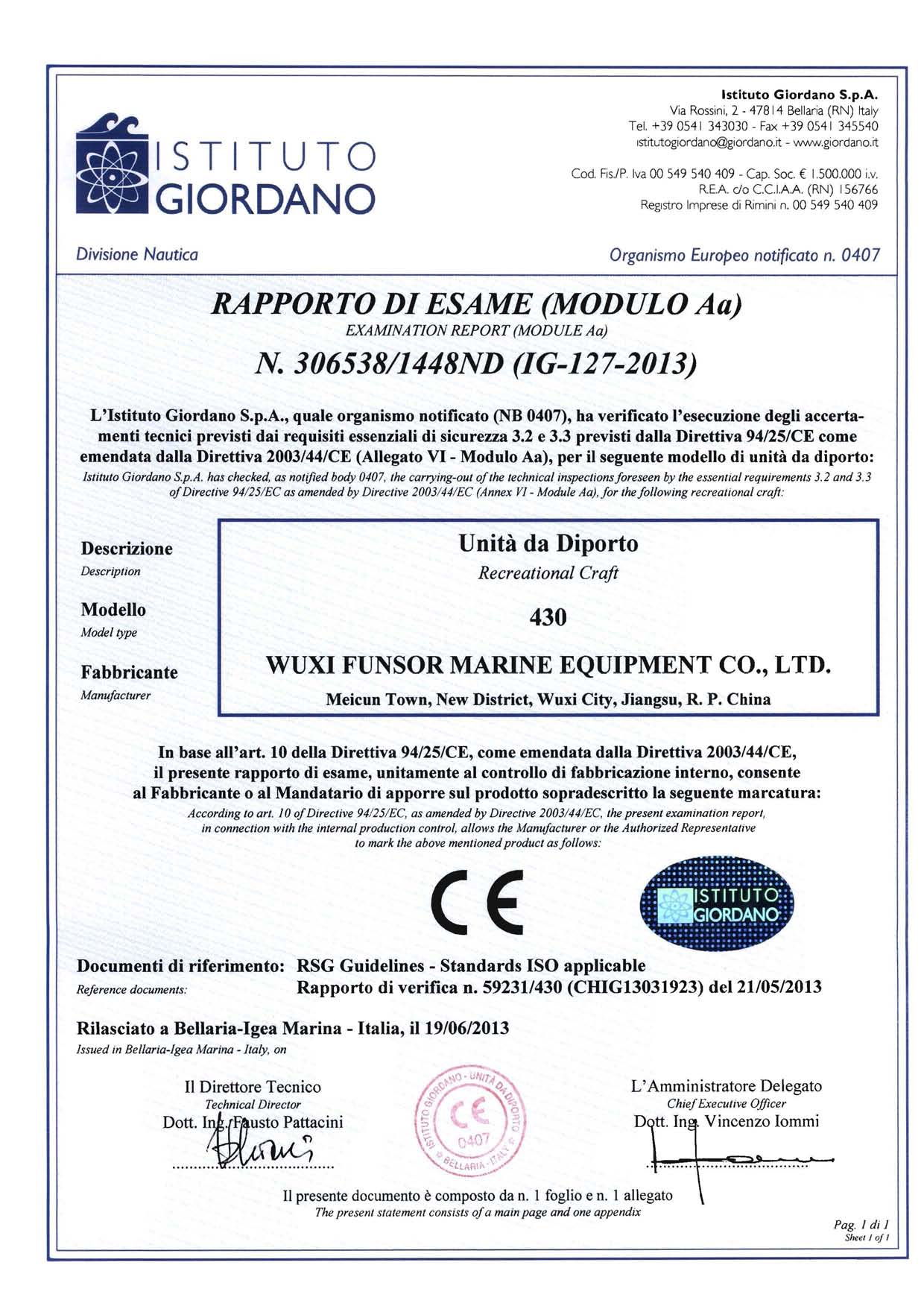 ISTITUTO GIORDANO

Istituto Giordano S.p.A.
Via Rossini, 2 - 47814 Bellaria (RN) Italy
Tel. +39 0541 343030 - Fax +39 0541 345540
istitutogiordano@giordano.it - www.giordano.it

Cod. Fis./P. Iva 00 549 540 409 - Cap. Soc. € 1.500.000 i.v.
R.E.A. c/o C.C.I.A.A. (RN) 156766
Registro Imprese di Rimini n. 00 549 540 409

Divisione Nautica

Organismo Europeo notificato n. 0407

RAPPORTO DI ESAME (MODULO Aa)
EXAMINATION REPORT (MODULE Aa)
N. 306538/1448ND (IG-127-2013)

L'Istituto Giordano S.p.A., quale organismo notificato (NB 0407), ha verificato l'esecuzione degli accertamenti tecnici previsti dai requisiti essenziali di sicurezza 3.2 e 3.3 previsti dalla Direttiva 94/25/CE come emendata dalla Direttiva 2003/44/CE (Allegato VI - Modulo Aa), per il seguente modello di unità da diporto:
Istituto Giordano S.p.A. has checked, as notified body 0407, the carrying-out of the technical inspections foreseen by the essential requirements 3.2 and 3.3 of Directive 94/25/EC as amended by Directive 2003/44/EC (Annex VI - Module Aa), for the following recreational craft:

Descrizione
Description
Unità da Diporto
Recreational Craft

Modello
Model type
430

Fabbricante
Manufacturer
WUXI FUNSOR MARINE EQUIPMENT CO., LTD.
Meicun Town, New District, Wuxi City, Jiangsu, R. P. China

In base all'art. 10 della Direttiva 94/25/CE, come emendata dalla Direttiva 2003/44/CE, il presente rapporto di esame, unitamente al controllo di fabbricazione interno, consente al Fabbricante o al Mandatario di apporre sul prodotto sopradescritto la seguente marcatura:
According to art. 10 of Directive 94/25/EC, as amended by Directive 2003/44/EC, the present examination report, in connection with the internal production control, allows the Manufacturer or the Authorized Representative to mark the above mentioned product as follows:

CE

ISTITUTO GIORDANO

Documenti di riferimento: RSG Guidelines - Standards ISO applicable
Reference documents: Rapporto di verifica n. 59231/430 (CHIG13031923) del 21/05/2013

Rilasciato a Bellaria-Igea Marina - Italia, il 19/06/2013
Issued in Bellaria-Igea Marina - Italy, on

Il Direttore Tecnico
Technical Director
Dott. Ing. Fausto Pattacini

ISTITUTO GIORDANO - UNITÀ DA DIPORTO
CE
0407
BELLARIA - ITALY

L'Amministratore Delegato
Chief Executive Officer
Dott. Ing. Vincenzo Iommi

Il presente documento è composto da n. 1 foglio e n. 1 allegato
The present statement consists of a main page and one appendix

Pag. 1 di 1
Sheet 1 of 1